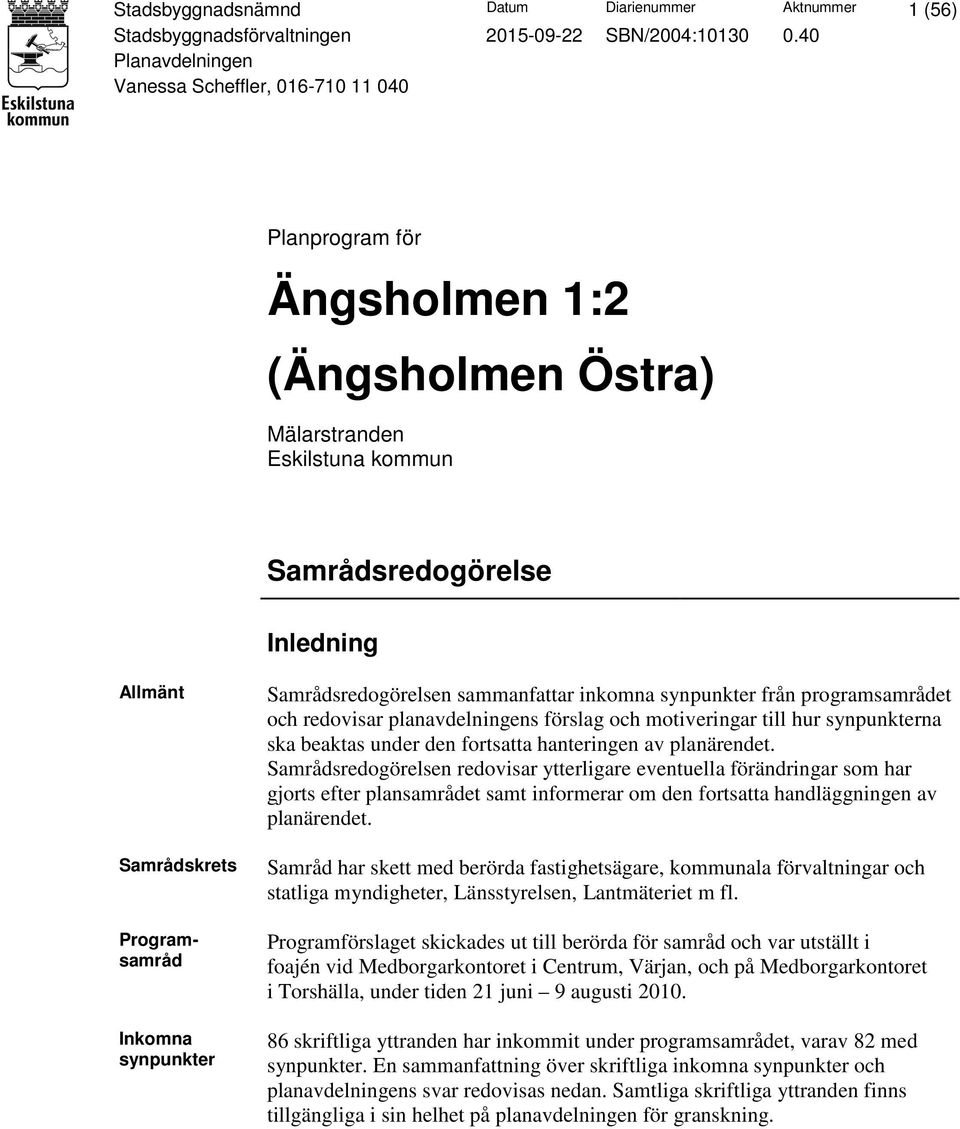 Eskilstuna kommun

Stadsbyggnadsnämnd
Stadsbyggnadsförvaltningen
Planavdelningen
Vanessa Scheffler, 016-710 11 040

Datum
2015-09-22

Diarienummer
SBN/2004:10130

Aktnummer
0.40

1 (56)

Planprogram för

Ängsholmen 1:2 (Ängsholmen Östra)

Mälarstranden
Eskilstuna kommun

Samrådsredogörelse

Inledning

Allmänt

Samrådsredogörelsen sammanfattar inkomna synpunkter från programsamrådet och redovisar planavdelningens förslag och motiveringar till hur synpunkterna ska beaktas under den fortsatta hanteringen av planärendet. Samrådsredogörelsen redovisar ytterligare eventuella förändringar som har gjorts efter plansamrådet samt informerar om den fortsatta handläggningen av planärendet.

Samrådskrets

Samråd har skett med berörda fastighetsägare, kommunala förvaltningar och statliga myndigheter, Länsstyrelsen, Lantmäteriet m fl.

Programsamråd

Programförslaget skickades ut till berörda för samråd och var utställt i foajén vid Medborgarkontoret i Centrum, Värjan, och på Medborgarkontoret i Torshälla, under tiden 21 juni – 9 augusti 2010.

Inkomna synpunkter

86 skriftliga yttranden har inkommit under programsamrådet, varav 82 med synpunkter. En sammanfattning över skriftliga inkomna synpunkter och planavdelningens svar redovisas nedan. Samtliga skriftliga yttranden finns tillgängliga i sin helhet på planavdelningen för granskning.